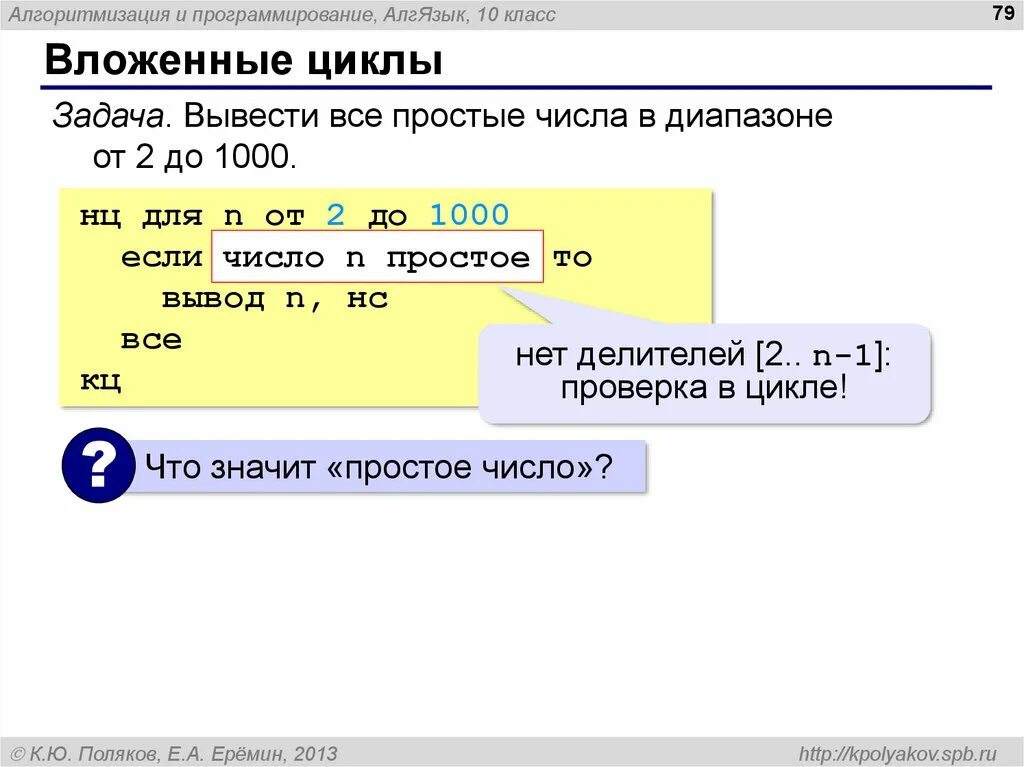 Алгоритмизация и программирование, АлгЯзык, 10 класс

79

Вложенные циклы

Задача. Вывести все простые числа в диапазоне от 2 до 1000.

нц для n от 2 до 1000
 если число n простое то
 вывод n, нс
 все
кц

нет делителей [2.. n-1]: проверка в цикле!

?

Что значит «простое число»?

© К.Ю. Поляков, Е.А. Ерёмин, 2013

http://kpolyakov.spb.ru